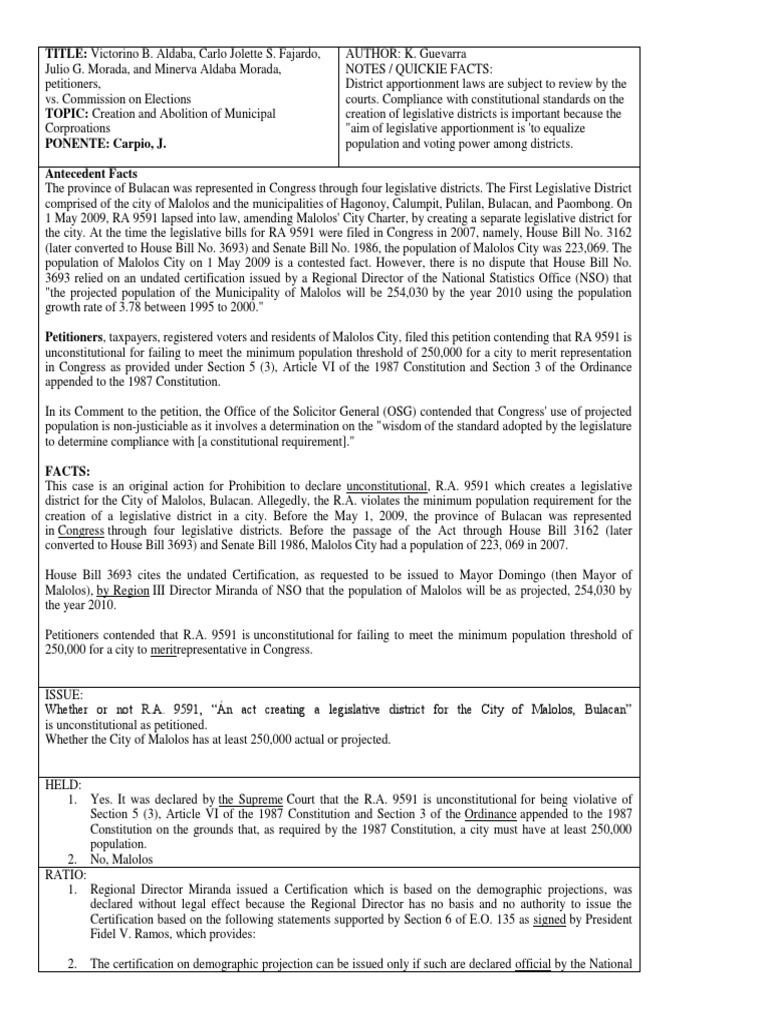 | TITLE: Victorino B. Aldaba, Carlo Jolette S. Fajardo, Julio G. Morada, and Minerva Aldaba Morada, petitioners, vs. Commission on Elections TOPIC: Creation and Abolition of Municipal Corproations PONENTE: Carpio, J. | AUTHOR: K. Guevarra NOTES / QUICKIE FACTS: District apportionment laws are subject to review by the courts. Compliance with constitutional standards on the creation of legislative districts is important because the "aim of legislative apportionment is 'to equalize population and voting power among districts. |
|---|---|

Antecedent Facts
The province of Bulacan was represented in Congress through four legislative districts. The First Legislative District comprised of the city of Malolos and the municipalities of Hagonoy, Calumpit, Pulilan, Bulacan, and Paombong. On 1 May 2009, RA 9591 lapsed into law, amending Malolos' City Charter, by creating a separate legislative district for the city. At the time the legislative bills for RA 9591 were filed in Congress in 2007, namely, House Bill No. 3162 (later converted to House Bill No. 3693) and Senate Bill No. 1986, the population of Malolos City was 223,069. The population of Malolos City on 1 May 2009 is a contested fact. However, there is no dispute that House Bill No. 3693 relied on an undated certification issued by a Regional Director of the National Statistics Office (NSO) that "the projected population of the Municipality of Malolos will be 254,030 by the year 2010 using the population growth rate of 3.78 between 1995 to 2000."

Petitioners, taxpayers, registered voters and residents of Malolos City, filed this petition contending that RA 9591 is unconstitutional for failing to meet the minimum population threshold of 250,000 for a city to merit representation in Congress as provided under Section 5 (3), Article VI of the 1987 Constitution and Section 3 of the Ordinance appended to the 1987 Constitution.

In its Comment to the petition, the Office of the Solicitor General (OSG) contended that Congress' use of projected population is non-justiciable as it involves a determination on the "wisdom of the standard adopted by the legislature to determine compliance with [a constitutional requirement]."

FACTS:
This case is an original action for Prohibition to declare unconstitutional, R.A. 9591 which creates a legislative district for the City of Malolos, Bulacan. Allegedly, the R.A. violates the minimum population requirement for the creation of a legislative district in a city. Before the May 1, 2009, the province of Bulacan was represented in Congress through four legislative districts. Before the passage of the Act through House Bill 3162 (later converted to House Bill 3693) and Senate Bill 1986, Malolos City had a population of 223, 069 in 2007.

House Bill 3693 cites the undated Certification, as requested to be issued to Mayor Domingo (then Mayor of Malolos), by Region III Director Miranda of NSO that the population of Malolos will be as projected, 254,030 by the year 2010.

Petitioners contended that R.A. 9591 is unconstitutional for failing to meet the minimum population threshold of 250,000 for a city to meritrepresentative in Congress.

ISSUE:
Whether or not R.A. 9591, "An act creating a legislative district for the City of Malolos, Bulacan" is unconstitutional as petitioned.
Whether the City of Malolos has at least 250,000 actual or projected.

HELD:
1. Yes. It was declared by the Supreme Court that the R.A. 9591 is unconstitutional for being violative of Section 5 (3), Article VI of the 1987 Constitution and Section 3 of the Ordinance appended to the 1987 Constitution on the grounds that, as required by the 1987 Constitution, a city must have at least 250,000 population.
2. No, Malolos
RATIO:
1. Regional Director Miranda issued a Certification which is based on the demographic projections, was declared without legal effect because the Regional Director has no basis and no authority to issue the Certification based on the following statements supported by Section 6 of E.O. 135 as signed by President Fidel V. Ramos, which provides:

2. The certification on demographic projection can be issued only if such are declared official by the National